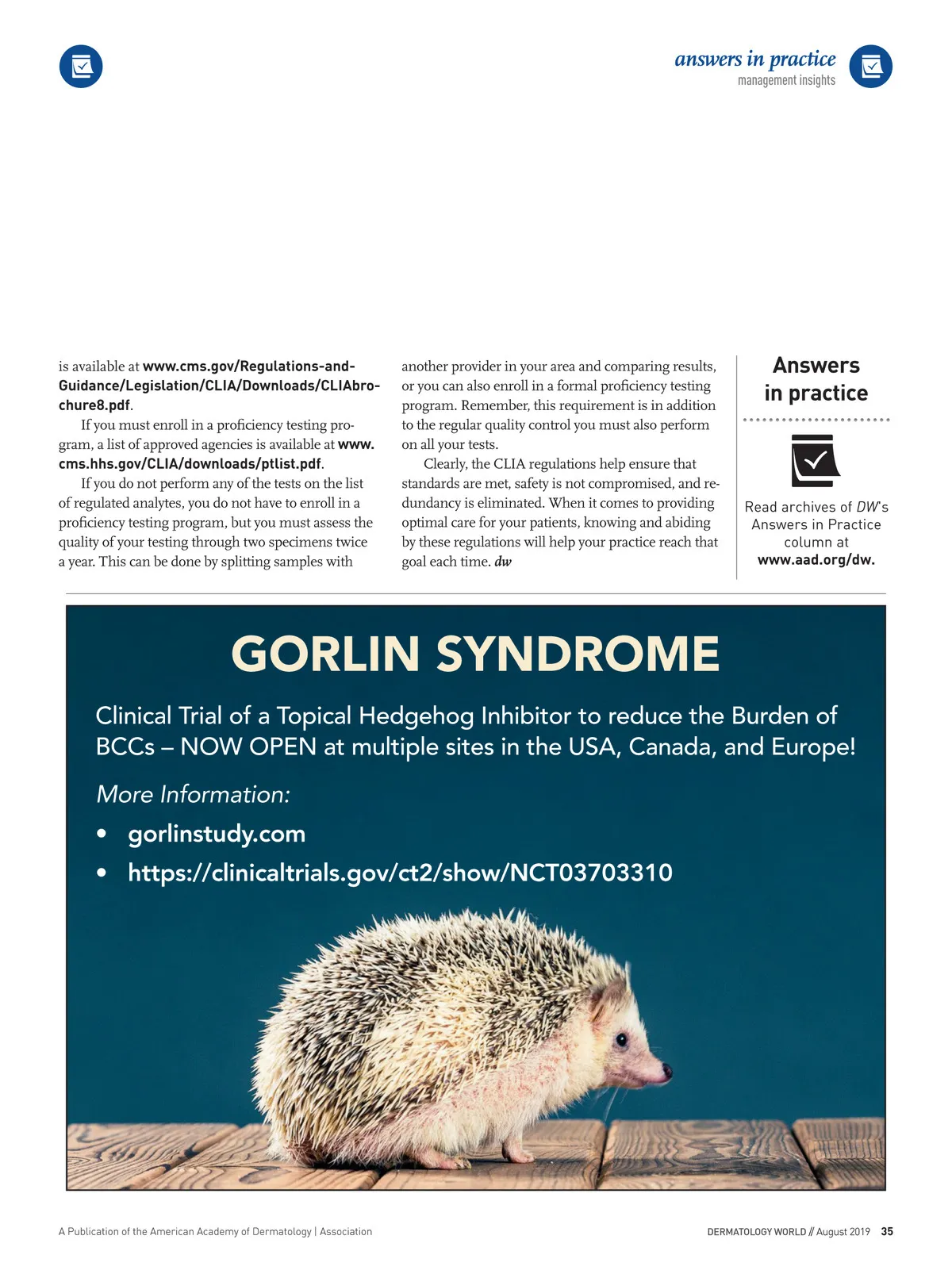 answers in practice
management insights

is available at www.cms.gov/Regulations-and-Guidance/Legislation/CLIA/Downloads/CLIAbrochure8.pdf.

If you must enroll in a proficiency testing program, a list of approved agencies is available at www.cms.hhs.gov/CLIA/downloads/ptlist.pdf.

If you do not perform any of the tests on the list of regulated analytes, you do not have to enroll in a proficiency testing program, but you must assess the quality of your testing through two specimens twice a year. This can be done by splitting samples with another provider in your area and comparing results, or you can also enroll in a formal proficiency testing program. Remember, this requirement is in addition to the regular quality control you must also perform on all your tests.

Clearly, the CLIA regulations help ensure that standards are met, safety is not compromised, and redundancy is eliminated. When it comes to providing optimal care for your patients, knowing and abiding by these regulations will help your practice reach that goal each time. dw

Answers in practice

Read archives of DW's Answers in Practice column at www.aad.org/dw.

GORLIN SYNDROME

Clinical Trial of a Topical Hedgehog Inhibitor to reduce the Burden of BCCs – NOW OPEN at multiple sites in the USA, Canada, and Europe!

More Information:

• gorlinstudy.com
• https://clinicaltrials.gov/ct2/show/NCT03703310

A Publication of the American Academy of Dermatology | Association

DERMATOLOGY WORLD // August 2019 35